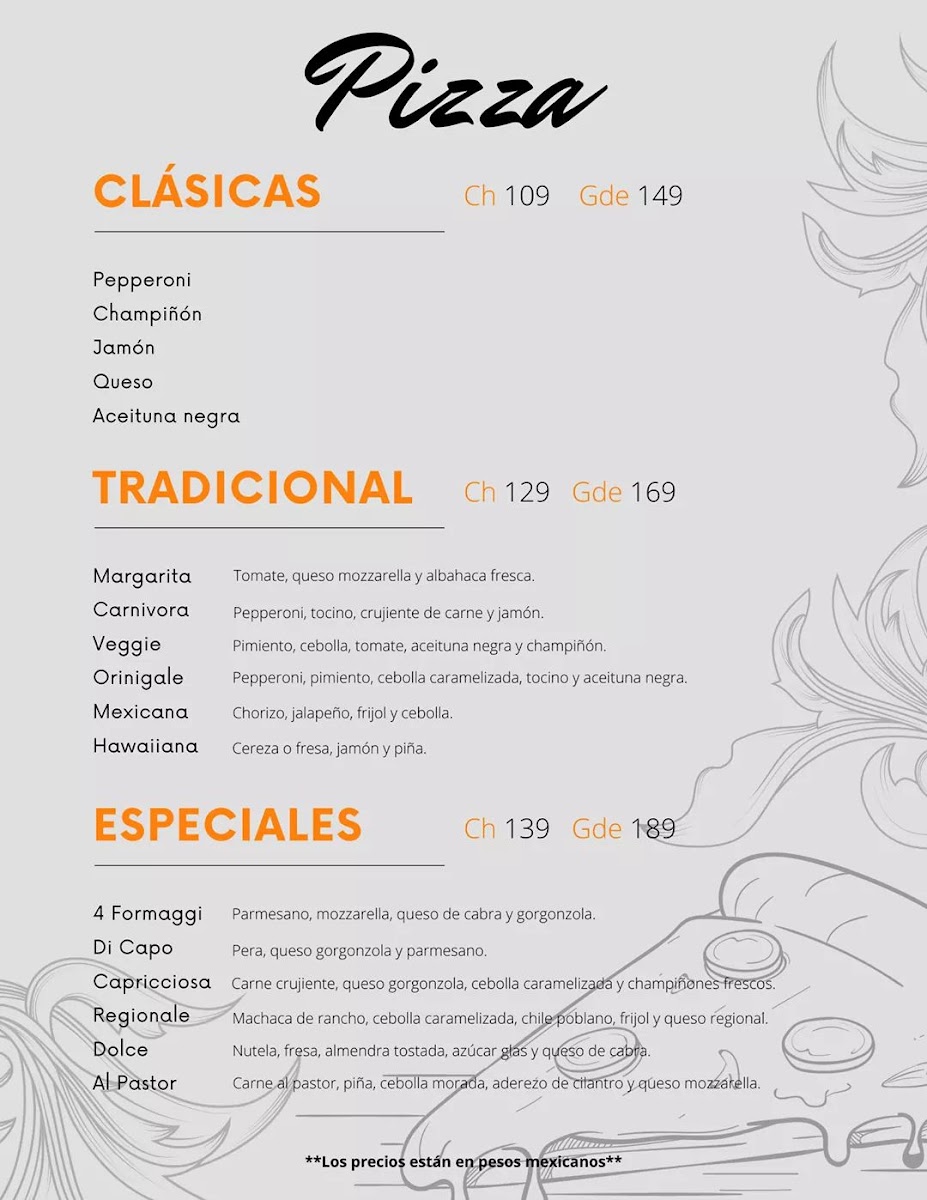 Pizza

CLÁSICAS Ch 109 Gde 149

Pepperoni
Champiñón
Jamón
Queso
Aceituna negra

TRADICIONAL Ch 129 Gde 169

Margarita Tomate, queso mozzarella y albahaca fresca.
Carnivora Pepperoni, tocino, crujiente de carne y jamón.
Veggie Pimiento, cebolla, tomate, aceituna negra y champiñón.
Orinigale Pepperoni, pimiento, cebolla caramelizada, tocino y aceituna negra.
Mexicana Chorizo, jalapeño, frijol y cebolla.
Hawaiiana Cereza o fresa, jamón y piña.

ESPECIALES Ch 139 Gde 189

4 Formaggi Parmesano, mozzarella, queso de cabra y gorgonzola.
Di Capo Pera, queso gorgonzola y parmesano.
Capricciosa Carne crujiente, queso gorgonzola, cebolla caramelizada y champiñones frescos.
Regionale Machaca de rancho, cebolla caramelizada, chile poblano, frijol y queso regional.
Dolce Nutela, fresa, almendra tostada, azúcar glas y queso de cabra.
Al Pastor Carne al pastor, piña, cebolla morada, aderezo de cilantro y queso mozzarella.

**Los precios están en pesos mexicanos**